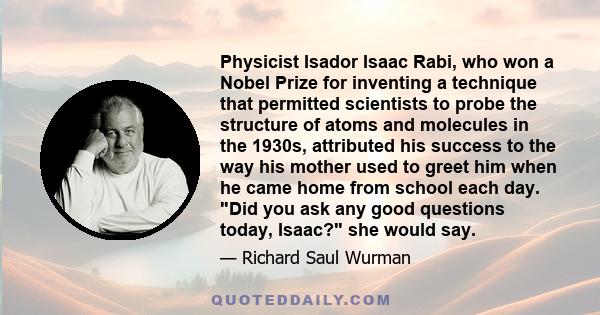 Physicist Isador Isaac Rabi, who won a Nobel Prize for inventing a technique that permitted scientists to probe the structure of atoms and molecules in the 1930s, attributed his success to the way his mother used to greet him when he came home from school each day. "Did you ask any good questions today, Isaac?" she would say.

— Richard Saul Wurman

QUOTEDDAILY.COM